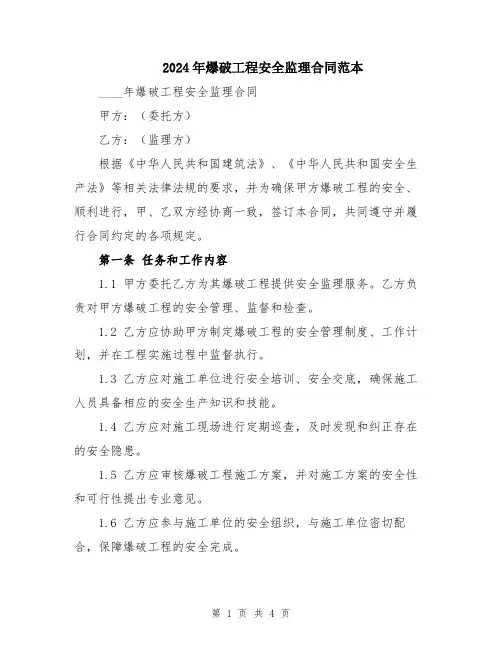 2024年爆破工程安全监理合同范本

____年爆破工程安全监理合同

甲方：（委托方）

乙方：（监理方）

根据《中华人民共和国建筑法》、《中华人民共和国安全生产法》等相关法律法规的要求，并为确保甲方爆破工程的安全、顺利进行，甲、乙双方经协商一致，签订本合同，共同遵守并履行合同约定的各项规定。

第一条 任务和工作内容

1.1 甲方委托乙方为其爆破工程提供安全监理服务。乙方负责对甲方爆破工程的安全管理、监督和检查。

1.2 乙方应协助甲方制定爆破工程的安全管理制度、工作计划，并在工程实施过程中监督执行。

1.3 乙方应对施工单位进行安全培训、安全交底，确保施工人员具备相应的安全生产知识和技能。

1.4 乙方应对施工现场进行定期巡查，及时发现和纠正存在的安全隐患。

1.5 乙方应审核爆破工程施工方案，并对施工方案的安全性和可行性提出专业意见。

1.6 乙方应参与施工单位的安全组织，与施工单位密切配合，保障爆破工程的安全完成。

第 1 页 共 4 页